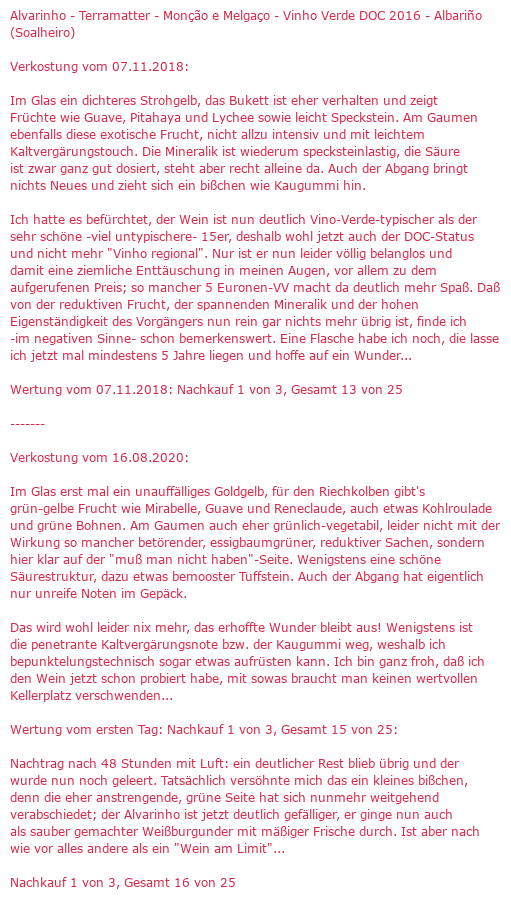 Alvarinho - Terramatter - Monção e Melgaço - Vinho Verde DOC 2016 - Albariño (Soalheiro)

Verkostung vom 07.11.2018:

Im Glas ein dichteres Strohgelb, das Bukett ist eher verhalten und zeigt Früchte wie Guave, Pitahaya und Lychee sowie leicht Speckstein. Am Gaumen ebenfalls diese exotische Frucht, nicht allzu intensiv und mit leichtem Kaltvergärungstouch. Die Mineralik ist wiederum specksteinlastig, die Säure ist zwar ganz gut dosiert, steht aber recht alleine da. Auch der Abgang bringt nichts Neues und zieht sich ein bißchen wie Kaugummi hin.

Ich hatte es befürchtet, der Wein ist nun deutlich Vino-Verde-typischer als der sehr schöne -viel untypischere- 15er, deshalb wohl jetzt auch der DOC-Status und nicht mehr "Vinho regional". Nur ist er nun leider völlig belanglos und damit eine ziemliche Enttäuschung in meinen Augen, vor allem zu dem aufgerufenen Preis; so mancher 5 Euronen-VV macht da deutlich mehr Spaß. Daß von der reduktiven Frucht, der spannenden Mineralik und der hohen Eigenständigkeit des Vorgängers nun rein gar nichts mehr übrig ist, finde ich -im negativen Sinne- schon bemerkenswert. Eine Flasche habe ich noch, die lasse ich jetzt mal mindestens 5 Jahre liegen und hoffe auf ein Wunder...

Wertung vom 07.11.2018: Nachkauf 1 von 3, Gesamt 13 von 25

-------

Verkostung vom 16.08.2020:

Im Glas erst mal ein unauffälliges Goldgelb, für den Riechkolben gibt's grün-gelbe Frucht wie Mirabelle, Guave und Reneclaude, auch etwas Kohlroulade und grüne Bohnen. Am Gaumen auch eher grünlich-vegetabil, leider nicht mit der Wirkung so mancher betörender, essigbaumgrüner, reduktiver Sachen, sondern hier klar auf der "muß man nicht haben"-Seite. Wenigstens eine schöne Säurestruktur, dazu etwas bemooster Tuffstein. Auch der Abgang hat eigentlich nur unreife Noten im Gepäck.

Das wird wohl leider nix mehr, das erhoffte Wunder bleibt aus! Wenigstens ist die penetrante Kaltvergärungsnote bzw. der Kaugummi weg, weshalb ich bepunktelungstechnisch sogar etwas aufrüsten kann. Ich bin ganz froh, daß ich den Wein jetzt schon probiert habe, mit sowas braucht man keinen wertvollen Kellerplatz verschwenden...

Wertung vom ersten Tag: Nachkauf 1 von 3, Gesamt 15 von 25:

Nachtrag nach 48 Stunden mit Luft: ein deutlicher Rest blieb übrig und der wurde nun noch geleert. Tatsächlich versöhnte mich das ein kleines bißchen, denn die eher anstrengende, grüne Seite hat sich nunmehr weitgehend verabschiedet; der Alvarinho ist jetzt deutlich gefälliger, er ginge nun auch als sauber gemachter Weißburgunder mit mäßiger Frische durch. Ist aber nach wie vor alles andere als ein "Wein am Limit"...

Nachkauf 1 von 3, Gesamt 16 von 25